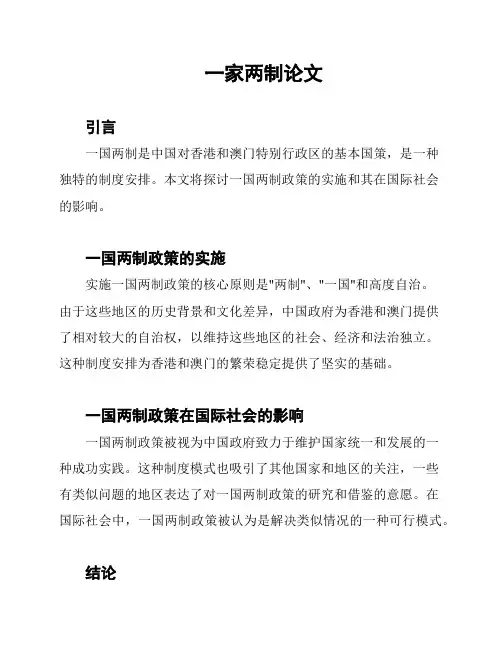 一家两制论文

引言

一国两制是中国对香港和澳门特别行政区的基本国策，是一种独特的制度安排。本文将探讨一国两制政策的实施和其在国际社会的影响。

一国两制政策的实施

实施一国两制政策的核心原则是"两制"、"一国"和高度自治。由于这些地区的历史背景和文化差异，中国政府为香港和澳门提供了相对较大的自治权，以维持这些地区的社会、经济和法治独立。这种制度安排为香港和澳门的繁荣稳定提供了坚实的基础。

一国两制政策在国际社会的影响

一国两制政策被视为中国政府致力于维护国家统一和发展的一种成功实践。这种制度模式也吸引了其他国家和地区的关注，一些有类似问题的地区表达了对一国两制政策的研究和借鉴的意愿。在国际社会中，一国两制政策被认为是解决类似情况的一种可行模式。

结论